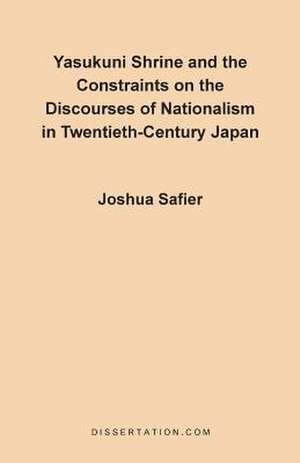 Yasukuni Shrine and the Constraints on the Discourses of Nationalism in Twentieth-Century Japan

Joshua Safier

DISSERTATION.COM